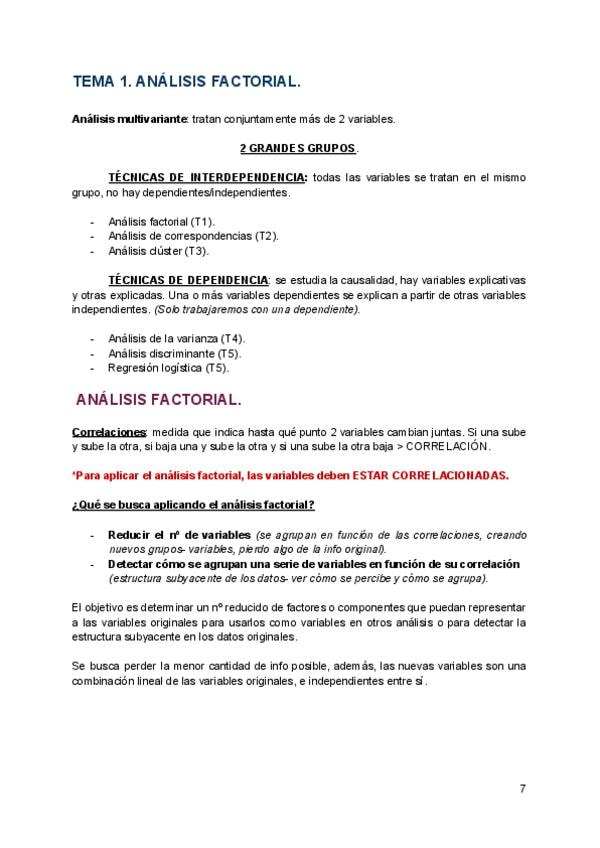 TEMA 1. ANÁLISIS FACTORIAL.

Análisis multivariante: tratan conjuntamente más de 2 variables.

2 GRANDES GRUPOS.

TÉCNICAS DE INTERDEPENDENCIA: todas las variables se tratan en el mismo grupo, no hay dependientes/independientes.

- Análisis factorial (T1).
- Análisis de correspondencias (T2).
- Análisis clúster (T3).

TÉCNICAS DE DEPENDENCIA: se estudia la causalidad, hay variables explicativas y otras explicadas. Una o más variables dependientes se explican a partir de otras variables independientes. (Solo trabajaremos con una dependiente).

- Análisis de la varianza (T4).
- Análisis discriminante (T5).
- Regresión logística (T5).

ANÁLISIS FACTORIAL.

Correlaciones: medida que indica hasta qué punto 2 variables cambian juntas. Si una sube y sube la otra, si baja una y sube la otra y si una sube la otra baja > CORRELACIÓN.

*Para aplicar el análisis factorial, las variables deben ESTAR CORRELACIONADAS.

¿Qué se busca aplicando el análisis factorial?

- Reducir el nº de variables (se agrupan en función de las correlaciones, creando nuevos grupos- variables, pierdo algo de la info original).
- Detectar cómo se agrupan una serie de variables en función de su correlación (estructura subyacente de los datos- ver cómo se percibe y cómo se agrupa).

El objetivo es determinar un nº reducido de factores o componentes que puedan representar a las variables originales para usarlos como variables en otros análisis o para detectar la estructura subyacente en los datos originales.

Se busca perder la menor cantidad de info posible, además, las nuevas variables son una combinación lineal de las variables originales, e independientes entre sí.

7